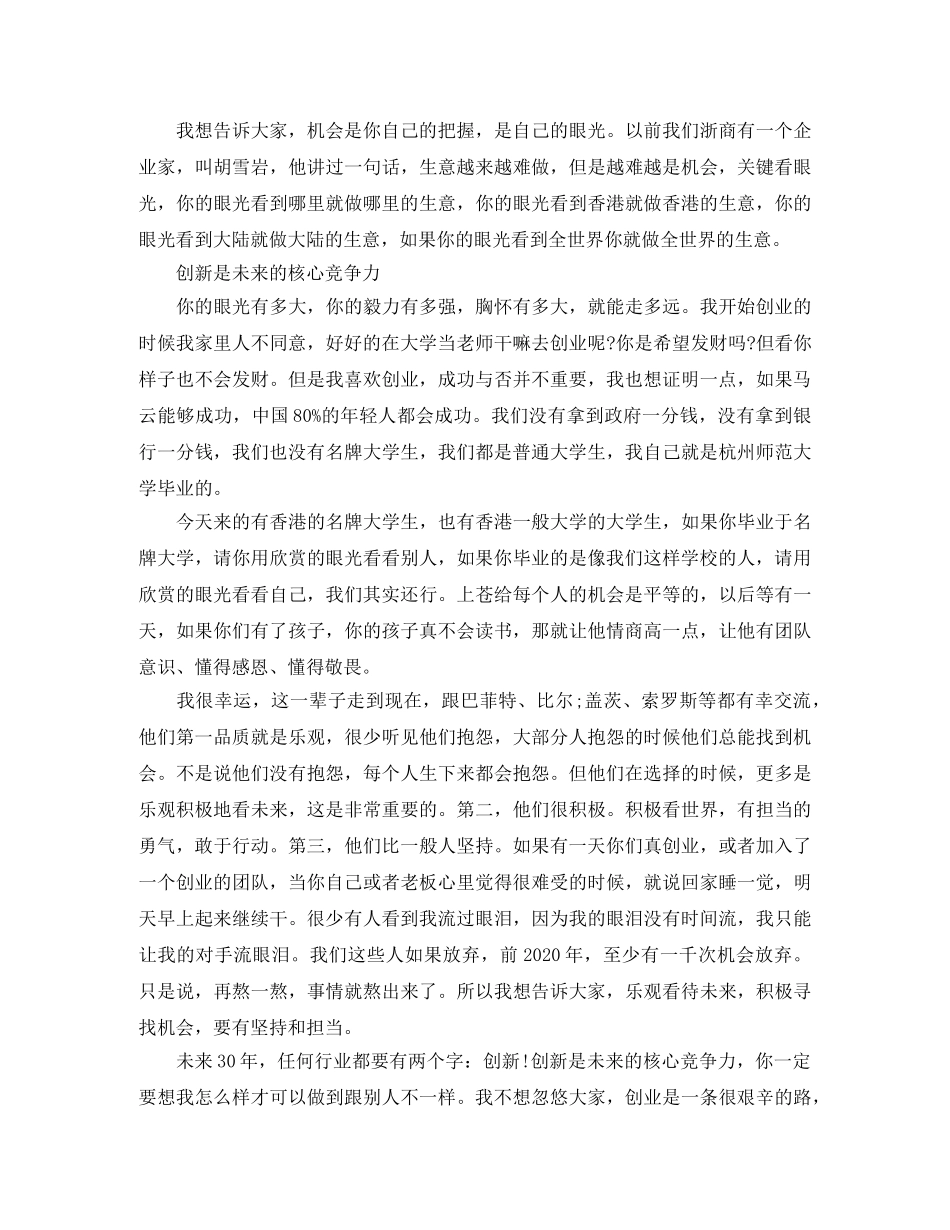 我想告诉大家，机会是你自己的把握，是自己的眼光。以前我们浙商有一个企业家，叫胡雪岩，他讲过一句话，生意越来越难做，但是越难越是机会，关键看眼光，你的眼光看到哪里就做哪里的生意，你的眼光看到香港就做香港的生意，你的眼光看到大陆就做大陆的生意，如果你的眼光看到全世界你就做全世界的生意。

创新是未来的核心竞争力

你的眼光有多大，你的毅力有多强，胸怀有多大，就能走多远。我开始创业的时候我家里人不同意，好好的在大学当老师干嘛去创业呢?你是希望发财吗?但看你样子也不会发财。但是我喜欢创业，成功与否并不重要，我也想证明一点，如果马云能够成功，中国80%的年轻人都会成功。我们没有拿到政府一分钱，没有拿到银行一分钱，我们也没有名牌大学生，我们都是普通大学生，我自己就是杭州师范大学毕业的。

今天来的有香港的名牌大学生，也有香港一般大学的大学生，如果你毕业于名牌大学，请你用欣赏的眼光看看别人，如果你毕业的是像我们这样学校的人，请用欣赏的眼光看看自己，我们其实还行。上苍给每个人的机会是平等的，以后等有一天，如果你们有了孩子，你的孩子真不会读书，那就让他情商高一点，让他有团队意识、懂得感恩、懂得敬畏。

我很幸运，这一辈子走到现在，跟巴菲特、比尔;盖茨、索罗斯等都有幸交流，他们第一品质就是乐观，很少听见他们抱怨，大部分人抱怨的时候他们总能找到机会。不是说他们没有抱怨，每个人生下来都会抱怨。但他们在选择的时候，更多是乐观积极地看未来，这是非常重要的。第二，他们很积极。积极看世界，有担当的勇气，敢于行动。第三，他们比一般人坚持。如果有一天你们真创业，或者加入了一个创业的团队，当你自己或者老板心里觉得很难受的时候，就说回家睡一觉，明天早上起来继续干。很少有人看到我流过眼泪，因为我的眼泪没有时间流，我只能让我的对手流眼泪。我们这些人如果放弃，前2020年，至少有一千次机会放弃。只是说，再熬一熬，事情就熬出来了。所以我想告诉大家，乐观看待未来，积极寻找机会，要有坚持和担当。

未来30年，任何行业都要有两个字：创新!创新是未来的核心竞争力，你一定要想我怎么样才可以做到跟别人不一样。我不想忽悠大家，创业是一条很艰辛的路，